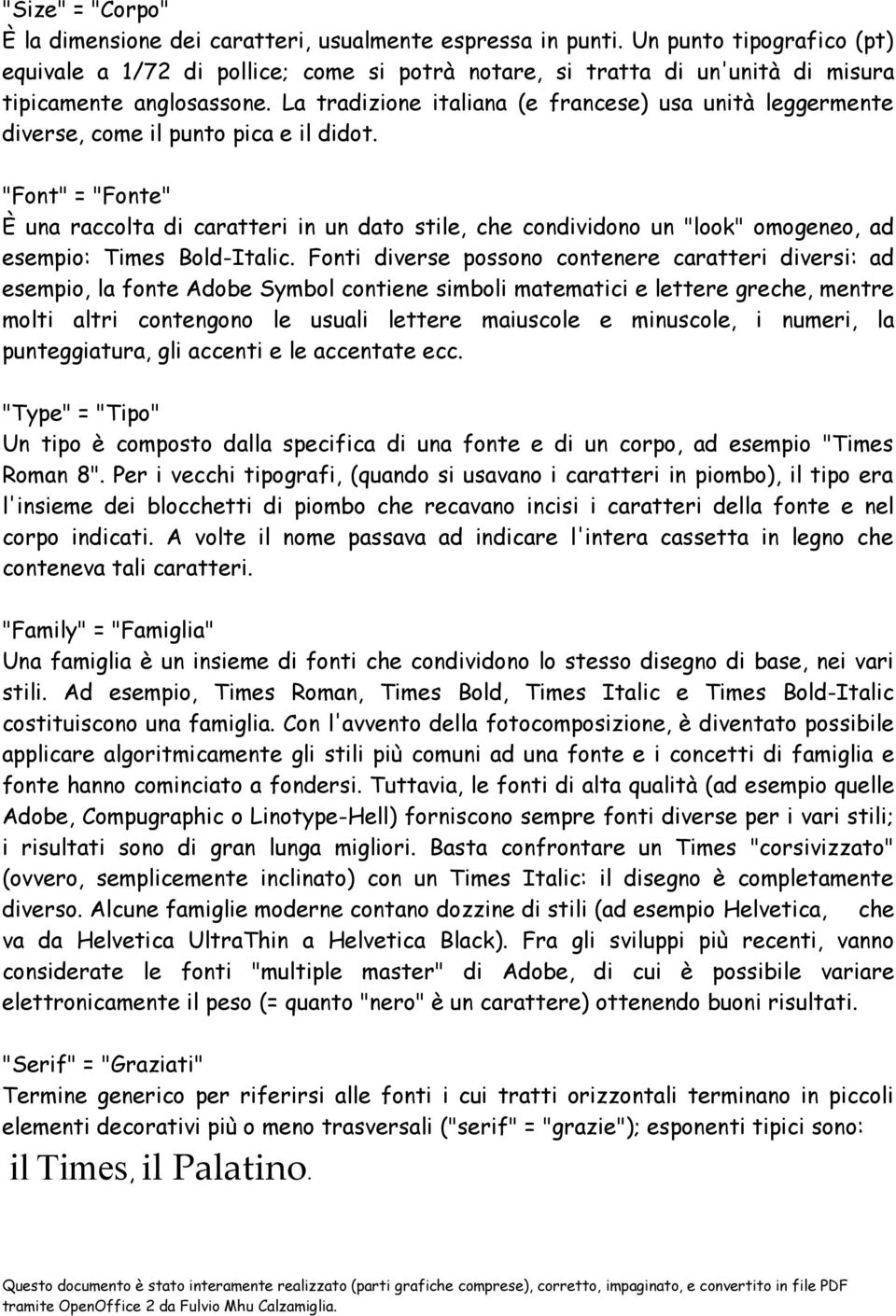 "Size" = "Corpo"
È la dimensione dei caratteri, usualmente espressa in punti. Un punto tipografico (pt) equivale a 1/72 di pollice; come si potrà notare, si tratta di un'unità di misura tipicamente anglosassone. La tradizione italiana (e francese) usa unità leggermente diverse, come il punto pica e il didot.

"Font" = "Fonte"
È una raccolta di caratteri in un dato stile, che condividono un "look" omogeneo, ad esempio: Times Bold-Italic. Fonti diverse possono contenere caratteri diversi: ad esempio, la fonte Adobe Symbol contiene simboli matematici e lettere greche, mentre molti altri contengono le usuali lettere maiuscole e minuscole, i numeri, la punteggiatura, gli accenti e le accentate ecc.

"Type" = "Tipo"
Un tipo è composto dalla specifica di una fonte e di un corpo, ad esempio "Times Roman 8". Per i vecchi tipografi, (quando si usavano i caratteri in piombo), il tipo era l'insieme dei blocchetti di piombo che recavano incisi i caratteri della fonte e nel corpo indicati. A volte il nome passava ad indicare l'intera cassetta in legno che conteneva tali caratteri.

"Family" = "Famiglia"
Una famiglia è un insieme di fonti che condividono lo stesso disegno di base, nei vari stili. Ad esempio, Times Roman, Times Bold, Times Italic e Times Bold-Italic costituiscono una famiglia. Con l'avvento della fotocomposizione, è diventato possibile applicare algoritmicamente gli stili più comuni ad una fonte e i concetti di famiglia e fonte hanno cominciato a fondersi. Tuttavia, le fonti di alta qualità (ad esempio quelle Adobe, Compugraphic o Linotype-Hell) forniscono sempre fonti diverse per i vari stili; i risultati sono di gran lunga migliori. Basta confrontare un Times "corsivizzato" (ovvero, semplicemente inclinato) con un Times Italic: il disegno è completamente diverso. Alcune famiglie moderne contano dozzine di stili (ad esempio Helvetica, che va da Helvetica UltraThin a Helvetica Black). Fra gli sviluppi più recenti, vanno considerate le fonti "multiple master" di Adobe, di cui è possibile variare elettronicamente il peso (= quanto "nero" è un carattere) ottenendo buoni risultati.

"Serif" = "Graziati"
Termine generico per riferirsi alle fonti i cui tratti orizzontali terminano in piccoli elementi decorativi più o meno trasversali ("serif" = "grazie"); esponenti tipici sono: il Times, il Palatino.

Questo documento è stato interamente realizzato (parti grafiche comprese), corretto, impaginato, e convertito in file PDF tramite OpenOffice 2 da Fulvio Mhu Calzamiglia.